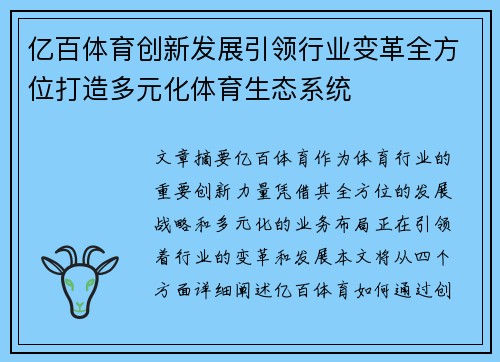 亿百体育创新发展引领行业变革全方位打造多元化体育生态系统

文章摘要亿百体育作为体育行业的重要创新力量凭借其全方位的发展战略和多元化的业务布局正在引领着行业的变革和发展本文将从四个方面详细阐述亿百体育如何通过创